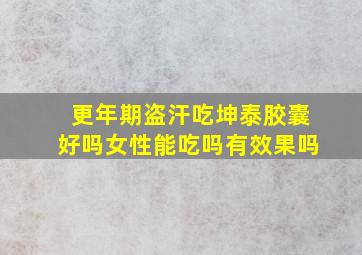 更年期盗汗吃坤泰胶囊好吗女性能吃吗有效果吗